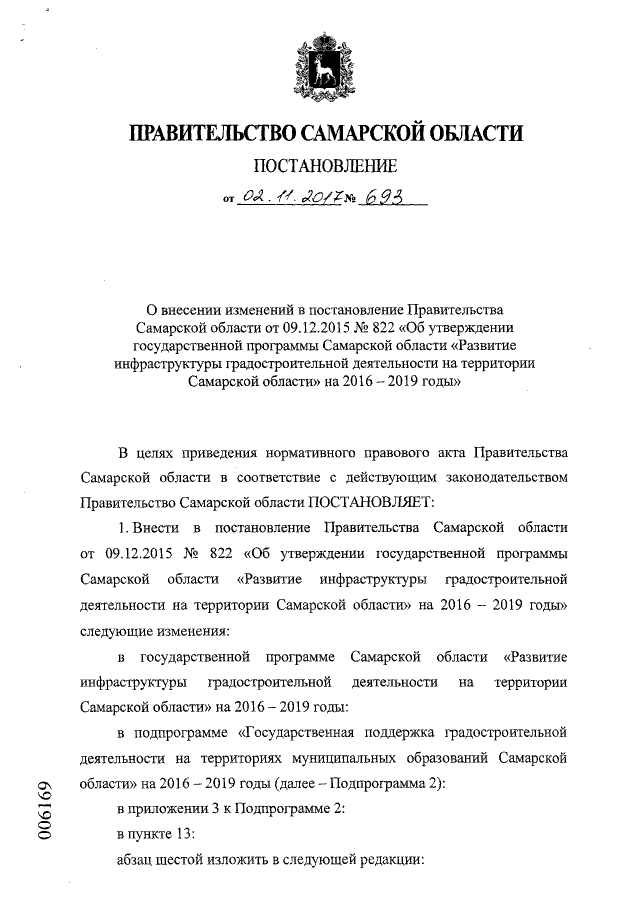 ПРАВИТЕЛЬСТВО САМАРСКОЙ ОБЛАСТИ

ПОСТАНОВЛЕНИЕ

от 02.11.2017 № 693

О внесении изменений в постановление Правительства Самарской области от 09.12.2015 № 822 «Об утверждении государственной программы Самарской области «Развитие инфраструктуры градостроительной деятельности на территории Самарской области» на 2016 – 2019 годы»

В целях приведения нормативного правового акта Правительства Самарской области в соответствие с действующим законодательством Правительство Самарской области ПОСТАНОВЛЯЕТ:

1. Внести в постановление Правительства Самарской области от 09.12.2015 № 822 «Об утверждении государственной программы Самарской области «Развитие инфраструктуры градостроительной деятельности на территории Самарской области» на 2016 – 2019 годы» следующие изменения:

в государственной программе Самарской области «Развитие инфраструктуры градостроительной деятельности на территории Самарской области» на 2016 – 2019 годы:

в подпрограмме «Государственная поддержка градостроительной деятельности на территориях муниципальных образований Самарской области» на 2016 – 2019 годы (далее – Подпрограмма 2):

в приложении 3 к Подпрограмме 2:

в пункте 13:

абзац шестой изложить в следующей редакции:

006169